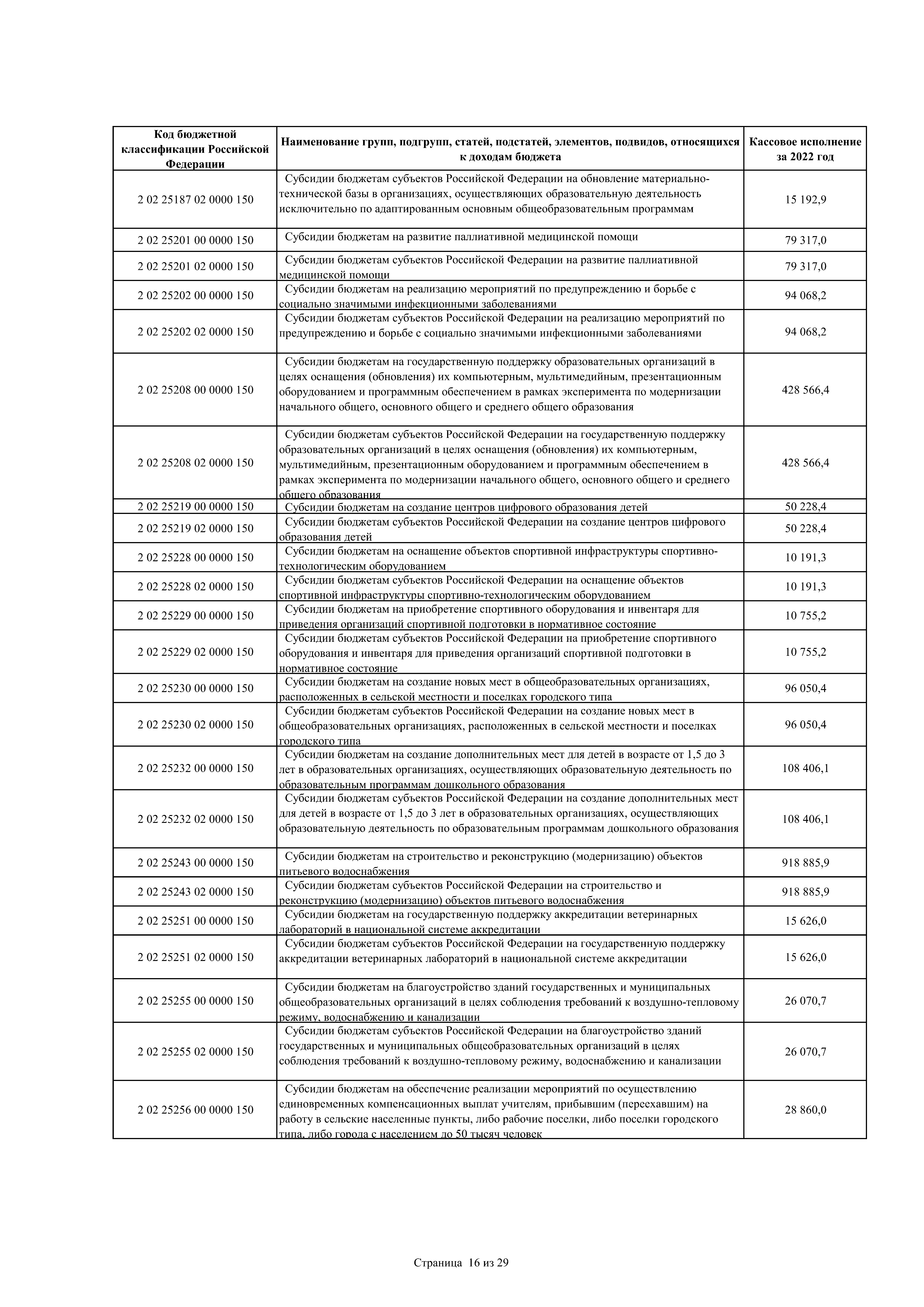 | Код бюджетной классификации Российской Федерации | Наименование групп, подгрупп, статей, подстатей, элементов, подвидов, относящихся к доходам бюджета | Кассовое исполнение за 2022 год |
|---|---|---|
| 2 02 25187 02 0000 150 | Субсидии бюджетам субъектов Российской Федерации на обновление материально-технической базы в организациях, осуществляющих образовательную деятельность исключительно по адаптированным основным общеобразовательным программам | 15 192,9 |
| 2 02 25201 00 0000 150 | Субсидии бюджетам на развитие паллиативной медицинской помощи | 79 317,0 |
| 2 02 25201 02 0000 150 | Субсидии бюджетам субъектов Российской Федерации на развитие паллиативной медицинской помощи | 79 317,0 |
| 2 02 25202 00 0000 150 | Субсидии бюджетам на реализацию мероприятий по предупреждению и борьбе с социально значимыми инфекционными заболеваниями | 94 068,2 |
| 2 02 25202 02 0000 150 | Субсидии бюджетам субъектов Российской Федерации на реализацию мероприятий по предупреждению и борьбе с социально значимыми инфекционными заболеваниями | 94 068,2 |
| 2 02 25208 00 0000 150 | Субсидии бюджетам на государственную поддержку образовательных организаций в целях оснащения (обновления) их компьютерным, мультимедийным, презентационным оборудованием и программным обеспечением в рамках эксперимента по модернизации начального общего, основного общего и среднего общего образования | 428 566,4 |
| 2 02 25208 02 0000 150 | Субсидии бюджетам субъектов Российской Федерации на государственную поддержку образовательных организаций в целях оснащения (обновления) их компьютерным, мультимедийным, презентационным оборудованием и программным обеспечением в рамках эксперимента по модернизации начального общего, основного общего и среднего общего образования | 428 566,4 |
| 2 02 25219 00 0000 150 | Субсидии бюджетам на создание центров цифрового образования детей | 50 228,4 |
| 2 02 25219 02 0000 150 | Субсидии бюджетам субъектов Российской Федерации на создание центров цифрового образования детей | 50 228,4 |
| 2 02 25228 00 0000 150 | Субсидии бюджетам на оснащение объектов спортивной инфраструктуры спортивно-технологическим оборудованием | 10 191,3 |
| 2 02 25228 02 0000 150 | Субсидии бюджетам субъектов Российской Федерации на оснащение объектов спортивной инфраструктуры спортивно-технологическим оборудованием | 10 191,3 |
| 2 02 25229 00 0000 150 | Субсидии бюджетам на приобретение спортивного оборудования и инвентаря для приведения организаций спортивной подготовки в нормативное состояние | 10 755,2 |
| 2 02 25229 02 0000 150 | Субсидии бюджетам субъектов Российской Федерации на приобретение спортивного оборудования и инвентаря для приведения организаций спортивной подготовки в нормативное состояние | 10 755,2 |
| 2 02 25230 00 0000 150 | Субсидии бюджетам на создание новых мест в общеобразовательных организациях, расположенных в сельской местности и поселках городского типа | 96 050,4 |
| 2 02 25230 02 0000 150 | Субсидии бюджетам субъектов Российской Федерации на создание новых мест в общеобразовательных организациях, расположенных в сельской местности и поселках городского типа | 96 050,4 |
| 2 02 25232 00 0000 150 | Субсидии бюджетам на создание дополнительных мест для детей в возрасте от 1,5 до 3 лет в образовательных организациях, осуществляющих образовательную деятельность по образовательным программам дошкольного образования | 108 406,1 |
| 2 02 25232 02 0000 150 | Субсидии бюджетам субъектов Российской Федерации на создание дополнительных мест для детей в возрасте от 1,5 до 3 лет в образовательных организациях, осуществляющих образовательную деятельность по образовательным программам дошкольного образования | 108 406,1 |
| 2 02 25243 00 0000 150 | Субсидии бюджетам на строительство и реконструкцию (модернизацию) объектов питьевого водоснабжения | 918 885,9 |
| 2 02 25243 02 0000 150 | Субсидии бюджетам субъектов Российской Федерации на строительство и реконструкцию (модернизацию) объектов питьевого водоснабжения | 918 885,9 |
| 2 02 25251 00 0000 150 | Субсидии бюджетам на государственную поддержку аккредитации ветеринарных лабораторий в национальной системе аккредитации | 15 626,0 |
| 2 02 25251 02 0000 150 | Субсидии бюджетам субъектов Российской Федерации на государственную поддержку аккредитации ветеринарных лабораторий в национальной системе аккредитации | 15 626,0 |
| 2 02 25255 00 0000 150 | Субсидии бюджетам на благоустройство зданий государственных и муниципальных общеобразовательных организаций в целях соблюдения требований к воздушно-тепловому режиму, водоснабжению и канализации | 26 070,7 |
| 2 02 25255 02 0000 150 | Субсидии бюджетам субъектов Российской Федерации на благоустройство зданий государственных и муниципальных общеобразовательных организаций в целях соблюдения требований к воздушно-тепловому режиму, водоснабжению и канализации | 26 070,7 |
| 2 02 25256 00 0000 150 | Субсидии бюджетам на обеспечение реализации мероприятий по осуществлению единовременных компенсационных выплат учителям, прибывшим (переехавшим) на работу в сельские населенные пункты, либо рабочие поселки, либо поселки городского типа, либо города с населением до 50 тысяч человек | 28 860,0 |

Страница 16 из 29